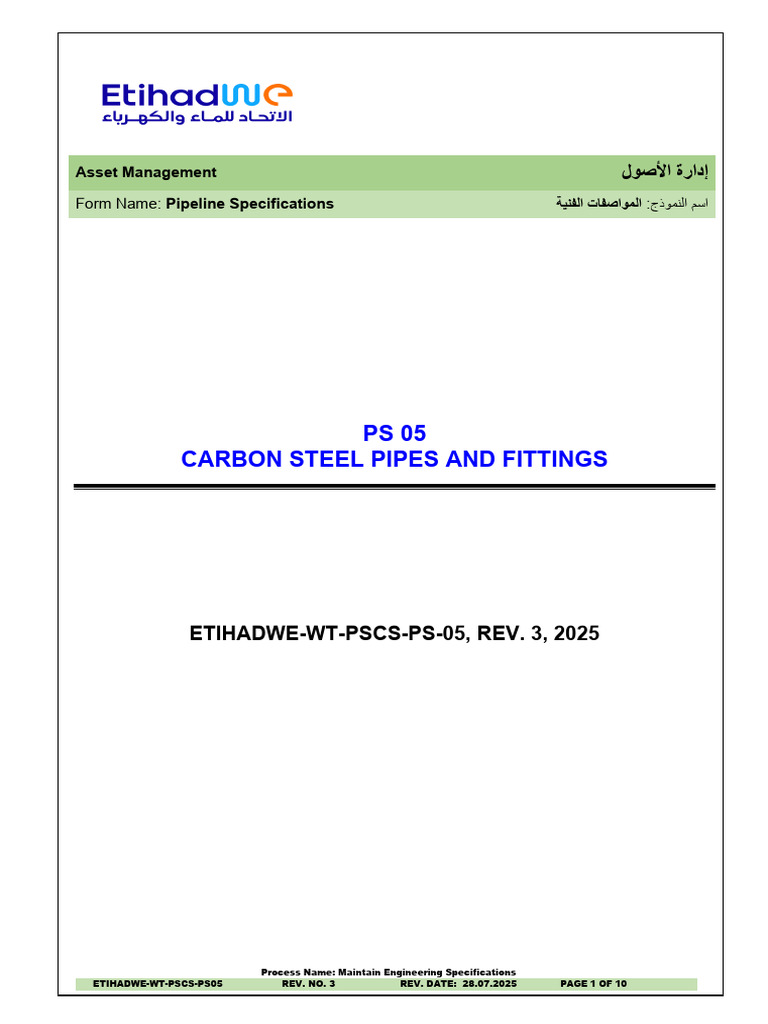 EtihadWE
الاتحاد للماء والكهرباء

Asset Management
إدارة الأصول

Form Name: Pipeline Specifications
اسم النموذج: المواصفات الفنية

PS 05
CARBON STEEL PIPES AND FITTINGS

ETIHADWE-WT-PSCS-PS-05, REV. 3, 2025

Process Name: Maintain Engineering Specifications
ETIHADWE-WT-PSCS-PS05 REV. NO. 3 REV. DATE: 28.07.2025 PAGE 1 OF 10